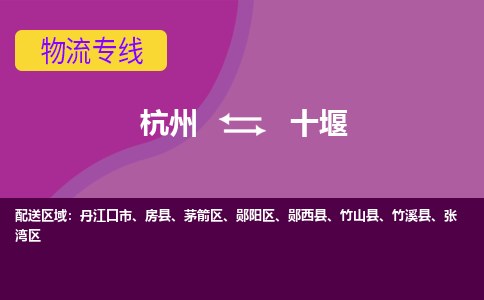 物流专线

杭州 ⇆ 十堰

配送区域：丹江口市、房县、茅箭区、郧阳区、郧西县、竹山县、竹溪县、张湾区